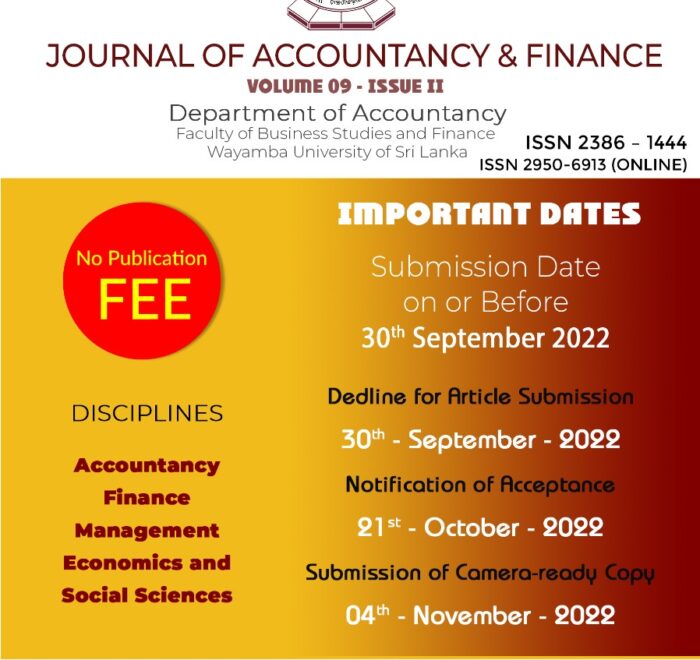 JOURNAL OF ACCOUNTANCY & FINANCE
VOLUME 09 - ISSUE II
Department of Accountancy
Faculty of Business Studies and Finance
Wayamba University of Sri Lanka

ISSN 2386 – 1444
ISSN 2950-6913 (ONLINE)

No Publication
FEE

DISCIPLINES

Accountancy
Finance
Management
Economics and
Social Sciences

IMPORTANT DATES

Submission Date
on or Before
30$^{th}$ September 2022

Dedline for Article Submission
30$^{th}$ - September - 2022

Notification of Acceptance
21$^{st}$ - October - 2022

Submission of Camera-ready Copy
04$^{th}$ - November - 2022